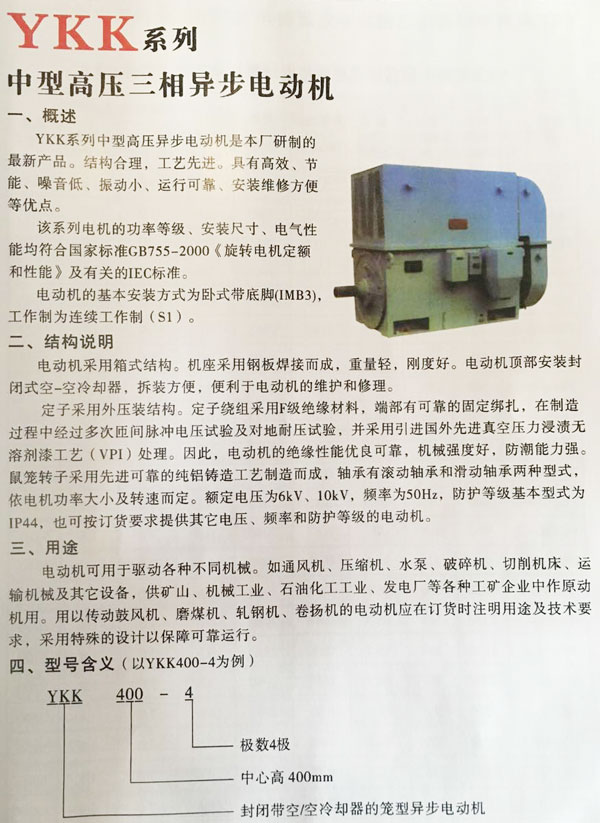 YKK系列

中型高压三相异步电动机

一、概述

YKK系列中型高压异步电动机是本厂研制的最新产品。结构合理，工艺先进。具有高效、节能、噪音低、振动小、运行可靠、安装维修方便等优点。

该系列电机的功率等级、安装尺寸、电气性能均符合国家标准GB755-2000《旋转电机定额和性能》及有关的IEC标准。

电动机的基本安装方式为卧式带底脚(IMB3)，工作制为连续工作制（S1）。

二、结构说明

电动机采用箱式结构。机座采用钢板焊接而成，重量轻，刚度好。电动机顶部安装封闭式空-空冷却器，拆装方便，便利于电动机的维护和修理。

定子采用外压装结构。定子绕组采用F级绝缘材料，端部有可靠的固定绑扎，在制造过程中经过多次匝间脉冲电压试验及对地耐压试验，并采用引进国外先进真空压力浸渍无溶剂漆工艺（VPI）处理。因此，电动机的绝缘性能优良可靠，机械强度好，防潮能力强。鼠笼转子采用先进可靠的纯铝铸造工艺制造而成，轴承有滚动轴承和滑动轴承两种型式，依电机功率大小及转速而定。额定电压为6kV、10kV，频率为50Hz，防护等级基本型式为IP44，也可按订货要求提供其它电压、频率和防护等级的电动机。

三、用途

电动机可用于驱动各种不同机械。如通风机、压缩机、水泵、破碎机、切削机床、运输机械及其它设备，供矿山、机械工业、石油化工工业、发电厂等各种工矿企业中作原动机用。用以传动鼓风机、磨煤机、轧钢机、卷扬机的电动机应在订货时注明用途及技术要求，采用特殊的设计以保障可靠运行。

四、型号含义（以YKK400-4为例）

YKK 400 - 4

极数4极

中心高400mm

封闭带空/空冷却器的笼型异步电动机